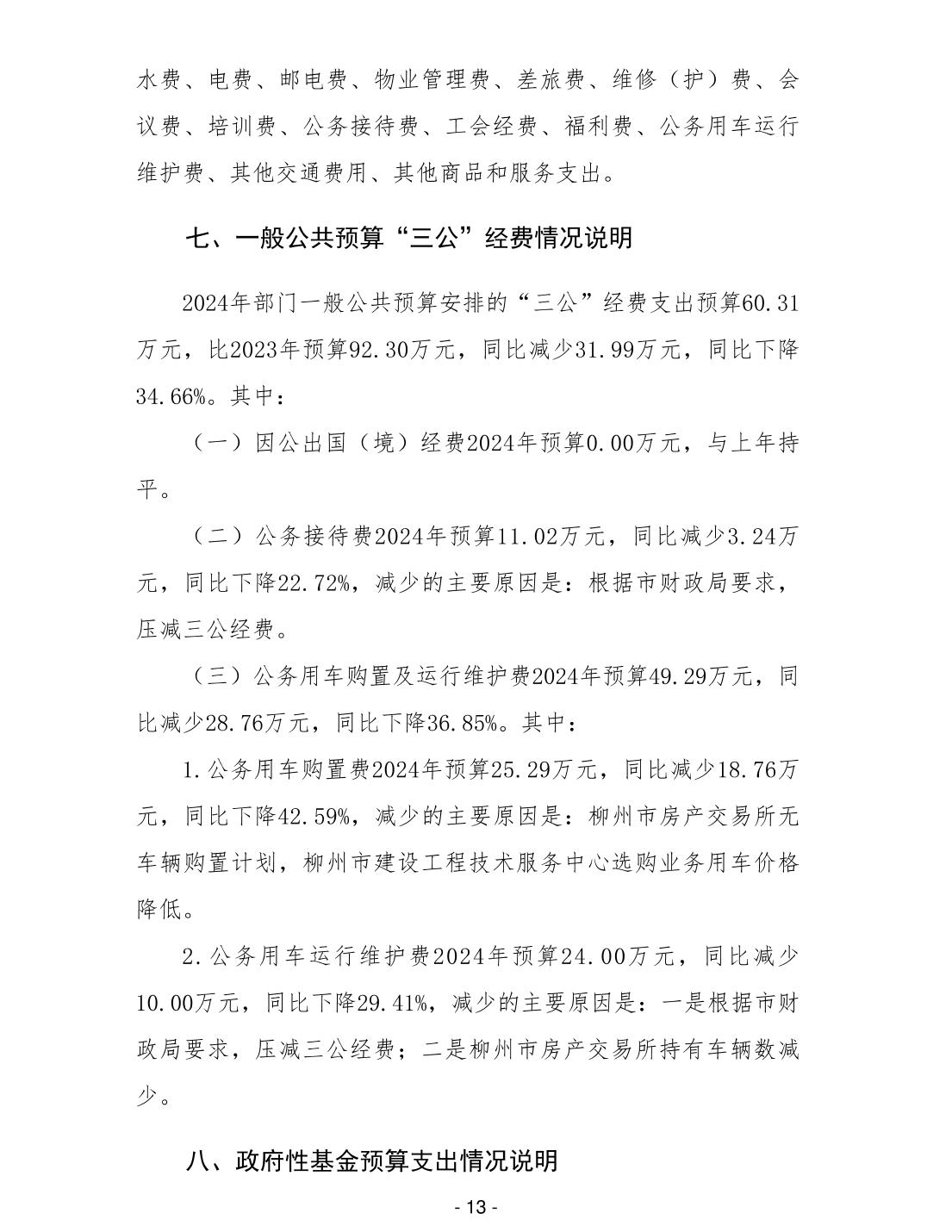 水费、电费、邮电费、物业管理费、差旅费、维修（护）费、会议费、培训费、公务接待费、工会经费、福利费、公务用车运行维护费、其他交通费用、其他商品和服务支出。

七、一般公共预算“三公”经费情况说明

2024年部门一般公共预算安排的“三公”经费支出预算60.31万元，比2023年预算92.30万元，同比减少31.99万元，同比下降34.66%。其中：

（一）因公出国（境）经费2024年预算0.00万元，与上年持平。

（二）公务接待费2024年预算11.02万元，同比减少3.24万元，同比下降22.72%，减少的主要原因是：根据市财政局要求，压减三公经费。

（三）公务用车购置及运行维护费2024年预算49.29万元，同比减少28.76万元，同比下降36.85%。其中：

1.公务用车购置费2024年预算25.29万元，同比减少18.76万元，同比下降42.59%，减少的主要原因是：柳州市房产交易所无车辆购置计划，柳州市建设工程技术服务中心选购业务用车价格降低。

2.公务用车运行维护费2024年预算24.00万元，同比减少10.00万元，同比下降29.41%，减少的主要原因是：一是根据市财政局要求，压减三公经费；二是柳州市房产交易所持有车辆数减少。

八、政府性基金预算支出情况说明

- 13 -